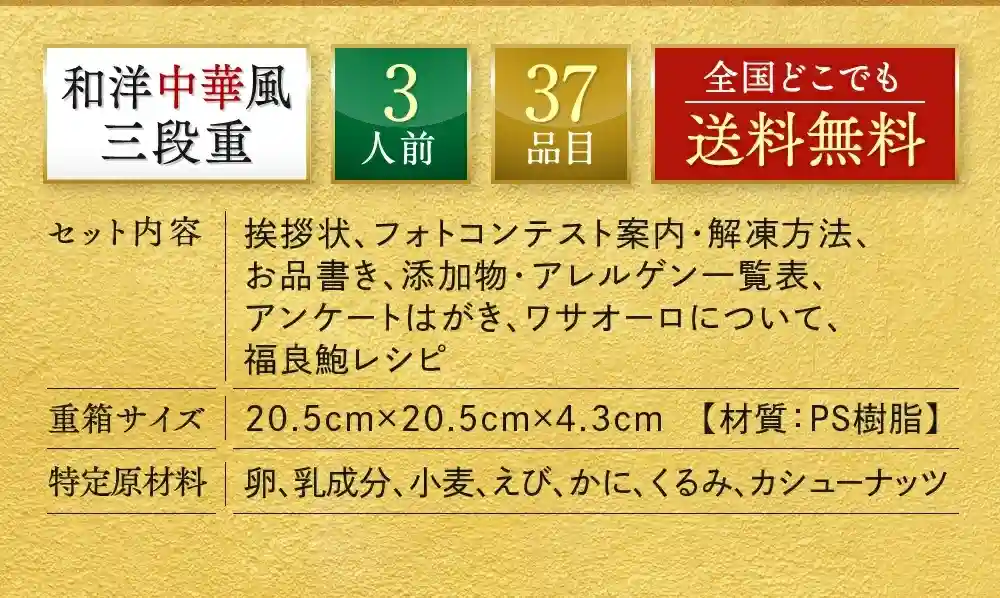 和洋中華風
三段重

3
人前

37
品目

全国どこでも
送料無料

| セット内容 | 挨拶状、フォトコンテスト案内・解凍方法、お品書き、添加物・アレルゲン一覧表、アンケートはがき、ワサオーロについて、福良鮑レシピ |
|---|---|
| 重箱サイズ | 20.5cm×20.5cm×4.3cm 【材質：PS樹脂】 |
| 特定原材料 | 卵、乳成分、小麦、えび、かに、くるみ、カシューナッツ |